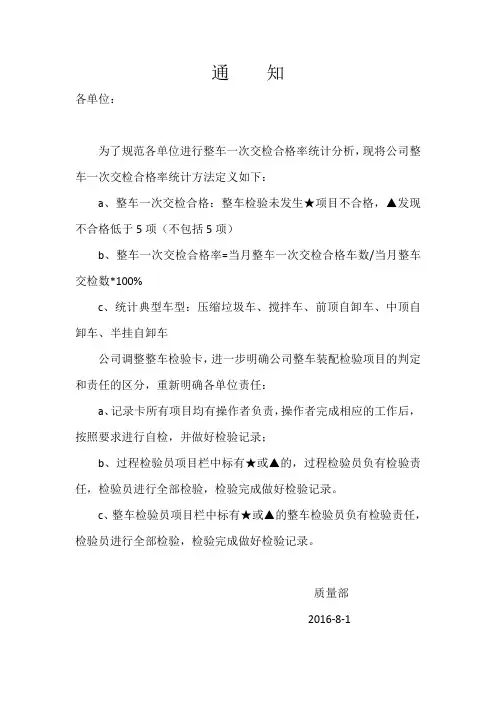 通　知

各单位：

为了规范各单位进行整车一次交检合格率统计分析，现将公司整车一次交检合格率统计方法定义如下：

a、整车一次交检合格：整车检验未发生★项目不合格，▲发现不合格低于 5 项（不包括 5 项）

b、整车一次交检合格率=当月整车一次交检合格车数/当月整车交检数*100%

c、统计典型车型：压缩垃圾车、搅拌车、前顶自卸车、中顶自卸车、半挂自卸车

公司调整整车检验卡，进一步明确公司整车装配检验项目的判定和责任的区分，重新明确各单位责任：

a、记录卡所有项目均有操作者负责，操作者完成相应的工作后，按照要求进行自检，并做好检验记录；

b、过程检验员项目栏中标有★或▲的，过程检验员负有检验责任，检验员进行全部检验，检验完成做好检验记录。

c、整车检验员项目栏中标有★或▲的整车检验员负有检验责任，检验员进行全部检验，检验完成做好检验记录。

质量部

2016-8-1